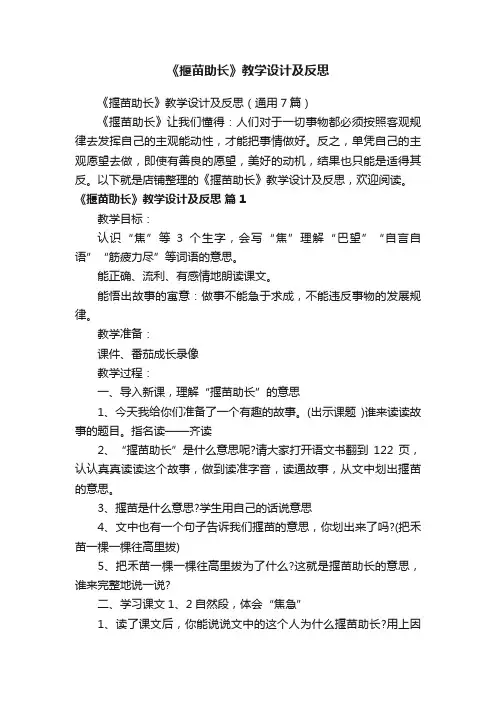 《揠苗助长》教学设计及反思

《揠苗助长》教学设计及反思（通用7篇）

《揠苗助长》让我们懂得：人们对于一切事物都必须按照客观规律去发挥自己的主观能动性，才能把事情做好。反之，单凭自己的主观愿望去做，即使有善良的愿望，美好的动机，结果也只能是适得其反。以下就是店铺整理的《揠苗助长》教学设计及反思，欢迎阅读。

《揠苗助长》教学设计及反思 篇1

教学目标：

认识“焦”等 3 个生字，会写“焦”理解“巴望”“自言自语”“筋疲力尽”等词语的意思。

能正确、流利、有感情地朗读课文。

能悟出故事的寓意：做事不能急于求成，不能违反事物的发展规律。

教学准备：

课件、番茄成长录像

教学过程：

一、导入新课，理解“揠苗助长”的意思

1、今天我给你们准备了一个有趣的故事。(出示课题 )谁来读读故事的题目。指名读——齐读

2、“揠苗助长”是什么意思呢?请大家打开语文书翻到 122 页，认认真真读读这个故事，做到读准字音，读通故事，从文中划出揠苗的意思。

3、揠苗是什么意思?学生用自己的话说意思

4、文中也有一个句子告诉我们揠苗的意思，你划出来了吗?(把禾苗一棵一棵往高里拔)

5、把禾苗一棵一棵往高里拔为了什么?这就是揠苗助长的意思，谁来完整地说一说?

二、学习课文 1、2 自然段，体会“焦急”

1、读了课文后，你能说说文中的这个人为什么揠苗助长?用上因